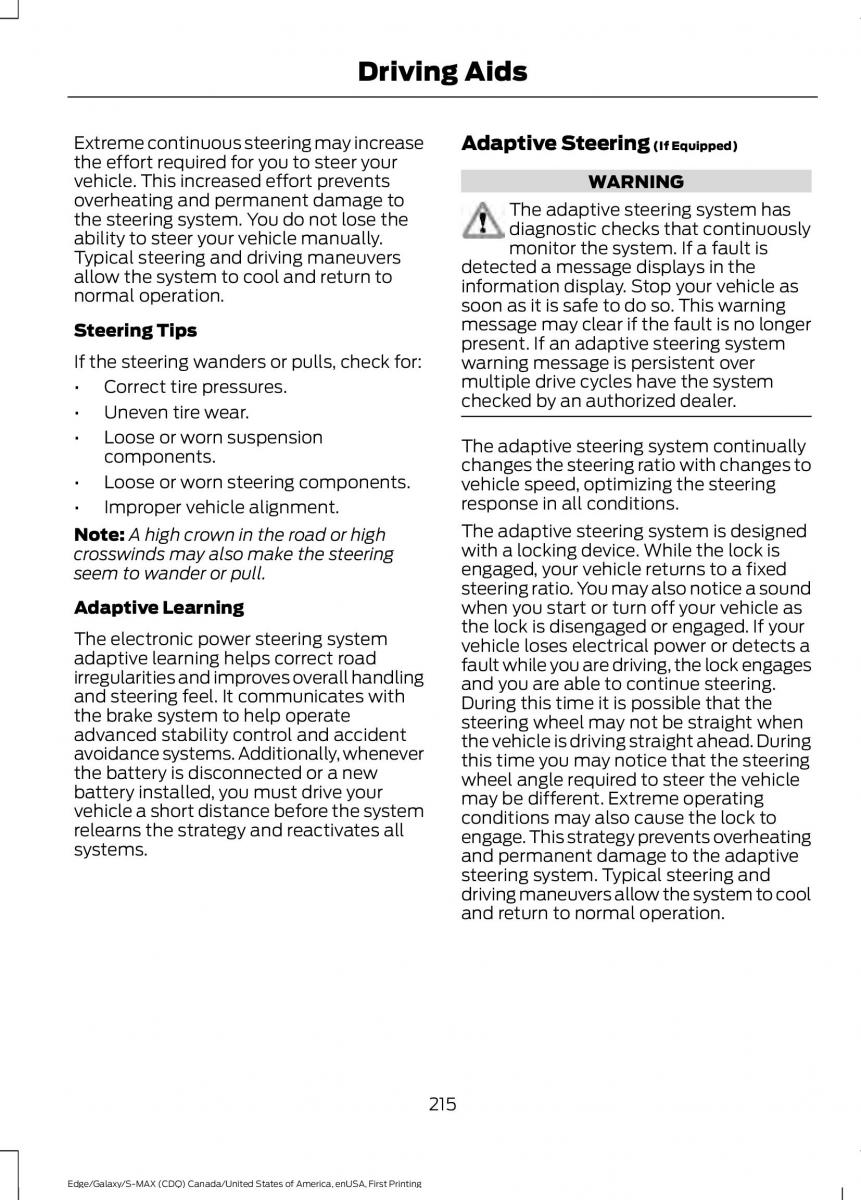 Driving Aids

Extreme continuous steering may increase the effort required for you to steer your vehicle. This increased effort prevents overheating and permanent damage to the steering system. You do not lose the ability to steer your vehicle manually. Typical steering and driving maneuvers allow the system to cool and return to normal operation.

Steering Tips

If the steering wanders or pulls, check for:

• Correct tire pressures.

• Uneven tire wear.

• Loose or worn suspension components.

• Loose or worn steering components.

• Improper vehicle alignment.

Note: A high crown in the road or high crosswinds may also make the steering seem to wander or pull.

Adaptive Learning

The electronic power steering system adaptive learning helps correct road irregularities and improves overall handling and steering feel. It communicates with the brake system to help operate advanced stability control and accident avoidance systems. Additionally, whenever the battery is disconnected or a new battery installed, you must drive your vehicle a short distance before the system relearns the strategy and reactivates all systems.

Adaptive Steering (If Equipped)

WARNING

The adaptive steering system has diagnostic checks that continuously monitor the system. If a fault is detected a message displays in the information display. Stop your vehicle as soon as it is safe to do so. This warning message may clear if the fault is no longer present. If an adaptive steering system warning message is persistent over multiple drive cycles have the system checked by an authorized dealer.

The adaptive steering system continually changes the steering ratio with changes to vehicle speed, optimizing the steering response in all conditions.

The adaptive steering system is designed with a locking device. While the lock is engaged, your vehicle returns to a fixed steering ratio. You may also notice a sound when you start or turn off your vehicle as the lock is disengaged or engaged. If your vehicle loses electrical power or detects a fault while you are driving, the lock engages and you are able to continue steering. During this time it is possible that the steering wheel may not be straight when the vehicle is driving straight ahead. During this time you may notice that the steering wheel angle required to steer the vehicle may be different. Extreme operating conditions may also cause the lock to engage. This strategy prevents overheating and permanent damage to the adaptive steering system. Typical steering and driving maneuvers allow the system to cool and return to normal operation.

215

Edge/Galaxy/S-MAX (CDQ) Canada/United States of America, enUSA, First Printing